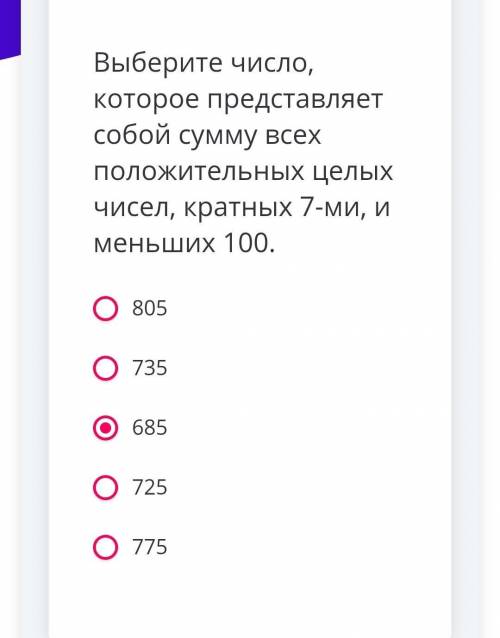 Выберите число, которое представляет собой сумму всех положительных целых чисел, кратных 7-ми, и меньших 100.

805

735

685

725

775